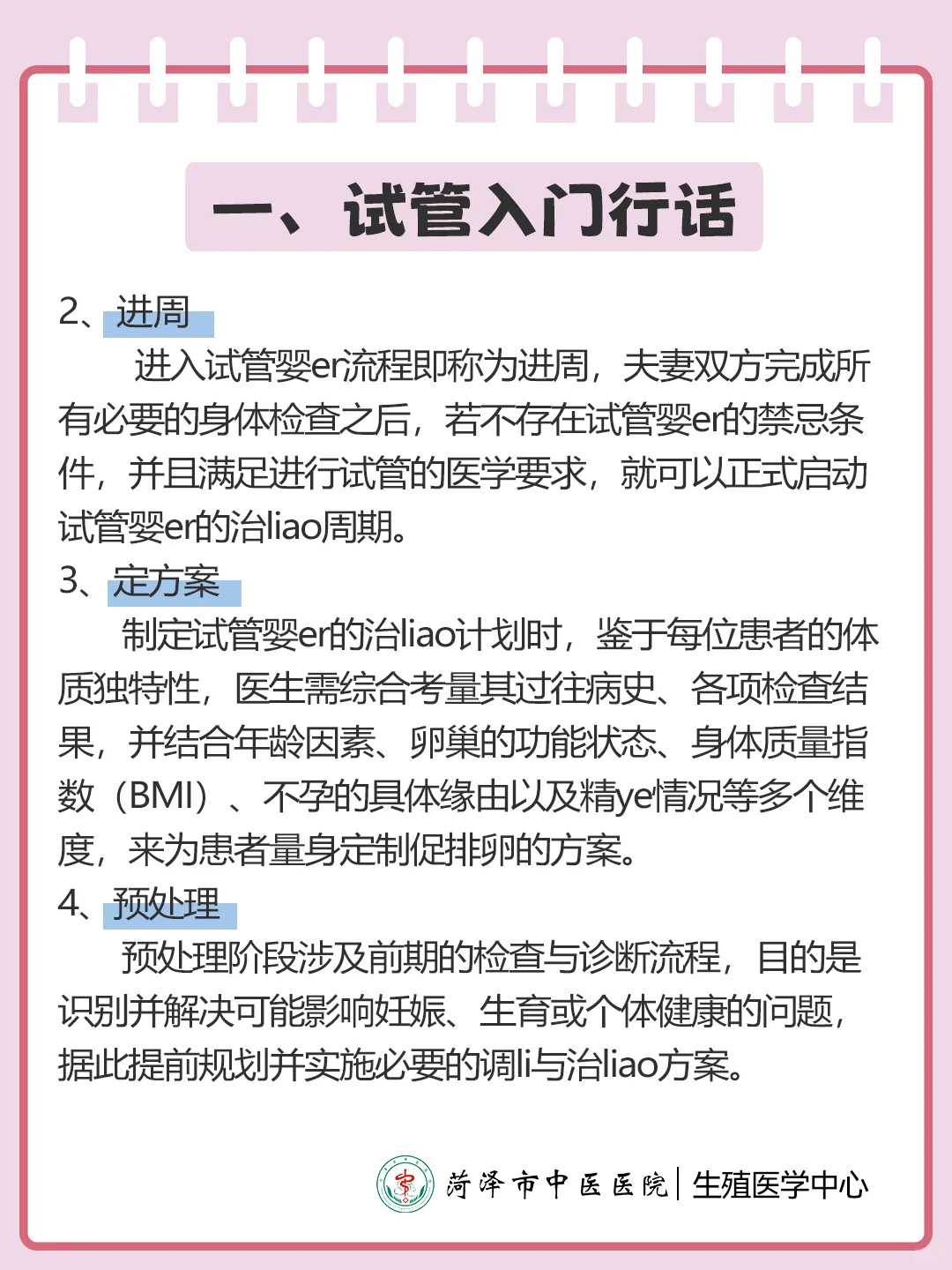 一、试管入门行话

2、进周

进入试管婴er流程即称为进周，夫妻双方完成所有必要的身体检查之后，若不存在试管婴er的禁忌条件，并且满足进行试管的医学要求，就可以正式启动试管婴er的治liao周期。

3、定方案

制定试管婴er的治liao计划时，鉴于每位患者的体质独特性，医生需综合考量其过往病史、各项检查结果，并结合年龄因素、卵巢的功能状态、身体质量指数（BMI）、不孕的具体缘由以及精ye情况等多个维度，来为患者量身定制促排卵的方案。

4、预处理

预处理阶段涉及前期的检查与诊断流程，目的是识别并解决可能影响妊娠、生育或个体健康的问题，据此提前规划并实施必要的调li与治liao方案。

菏泽市中医医院 | 生殖医学中心